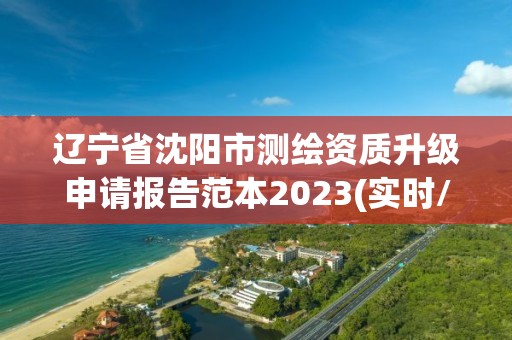 辽宁省沈阳市测绘资质升级申请报告范本2023(实时/